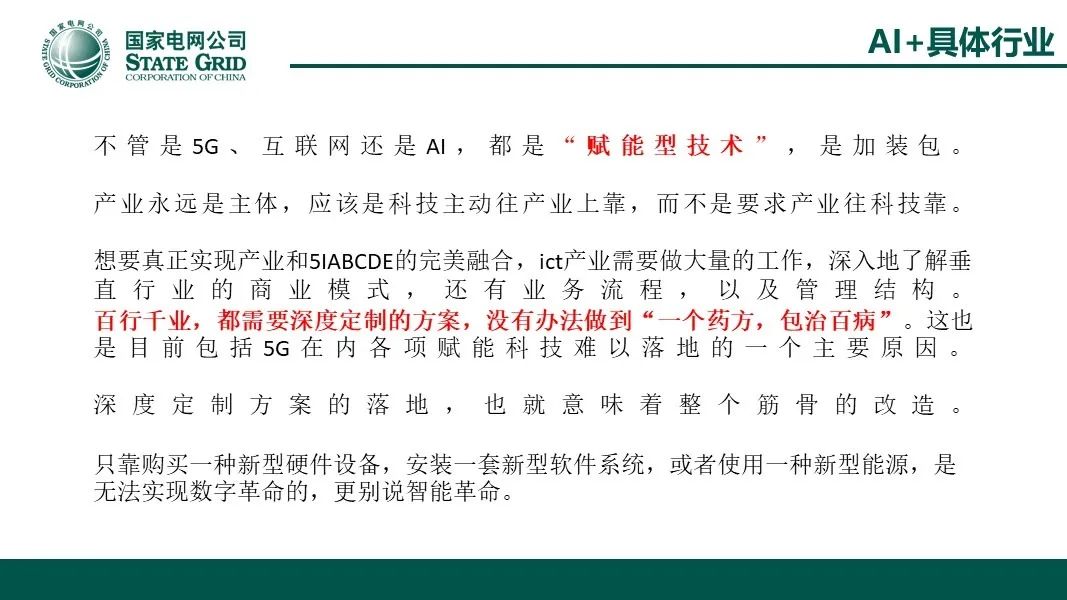 国家电网公司
STATE GRID
CORPORATION OF CHINA

AI+具体行业

不管是5G、互联网还是AI，都是“赋能型技术”，是加装包。

产业永远是主体，应该是科技主动往产业上靠，而不是要求产业往科技靠。

想要真正实现产业和5IABCDE的完美融合，ict产业需要做大量的工作，深入地了解垂直行业的商业模式，还有业务流程，以及管理结构。百行千业，都需要深度定制的方案，没有办法做到“一个药方，包治百病”。这也是目前包括5G在内各项赋能科技难以落地的一个主要原因。

深度定制方案的落地，也就意味着整个筋骨的改造。

只靠购买一种新型硬件设备，安装一套新型软件系统，或者使用一种新型能源，是无法实现数字革命的，更别说智能革命。